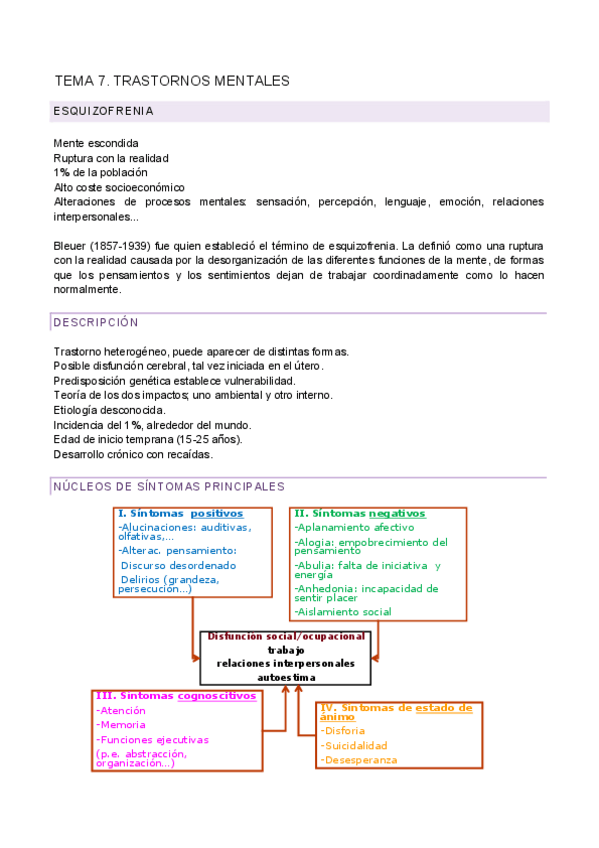 TEMA 7. TRASTORNOS MENTALES

ESQUIZOFRENIA

Mente escondida
Ruptura con la realidad
1% de la población
Alto coste socioeconómico
Alteraciones de procesos mentales: sensación, percepción, lenguaje, emoción, relaciones interpersonales...

Bleuer (1857-1939) fue quien estableció el término de esquizofrenia. La definió como una ruptura con la realidad causada por la desorganización de las diferentes funciones de la mente, de formas que los pensamientos y los sentimientos dejan de trabajar coordinadamente como lo hacen normalmente.

DESCRIPCIÓN

Trastorno heterogéneo, puede aparecer de distintas formas.
Posible disfunción cerebral, tal vez iniciada en el útero.
Predisposición genética establece vulnerabilidad.
Teoría de los dos impactos; uno ambiental y otro interno.
Etiología desconocida.
Incidencia del 1%, alrededor del mundo.
Edad de inicio temprana (15-25 años).
Desarrollo crónico con recaídas.

NÚCLEOS DE SÍNTOMAS PRINCIPALES

I. Síntomas positivos
-Alucinaciones: auditivas, olfativas,...
-Alterac. pensamiento:
Discurso desordenado
Delirios (grandeza, persecución...)

II. Síntomas negativos
-Aplanamiento afectivo
-Alogia: empobrecimiento del pensamiento
-Abulia: falta de iniciativa y energía
-Anhedonia: incapacidad de sentir placer
-Aislamiento social

Disfunción social/ocupacional
trabajo
relaciones interpersonales
autoestima

III. Síntomas cognoscitivos
-Atención
-Memoria
-Funciones ejecutivas
(p.e. abstracción, organización...)

IV. Síntomas de estado de ánimo
-Disforia
-Suicidalidad
-Desesperanza